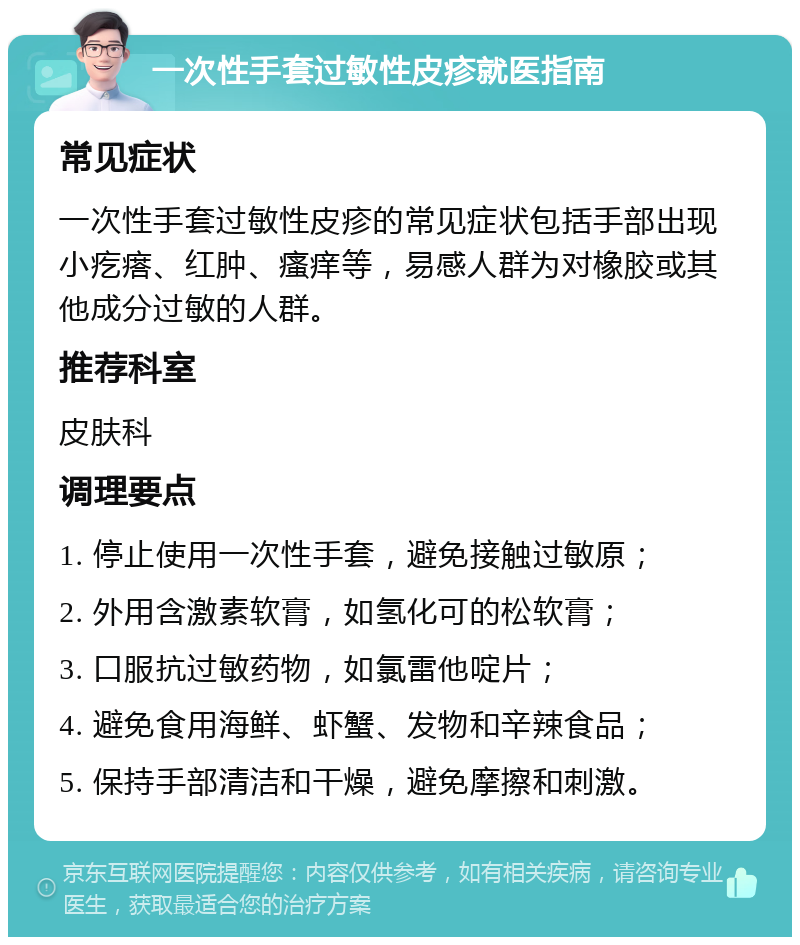 一次性手套过敏性皮疹就医指南

常见症状

一次性手套过敏性皮疹的常见症状包括手部出现小疙瘩、红肿、瘙痒等，易感人群为对橡胶或其他成分过敏的人群。

推荐科室

皮肤科

调理要点

1. 停止使用一次性手套，避免接触过敏原；

2. 外用含激素软膏，如氢化可的松软膏；

3. 口服抗过敏药物，如氯雷他啶片；

4. 避免食用海鲜、虾蟹、发物和辛辣食品；

5. 保持手部清洁和干燥，避免摩擦和刺激。

京东互联网医院提醒您：内容仅供参考，如有相关疾病，请咨询专业医生，获取最适合您的治疗方案